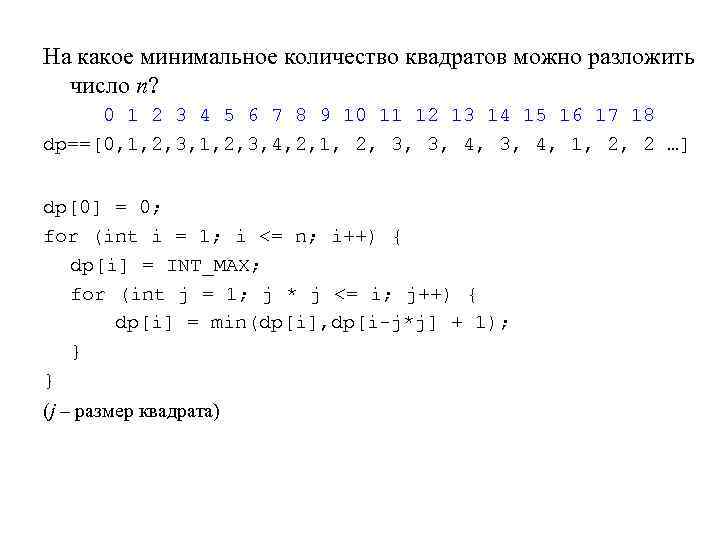 На какое минимальное количество квадратов можно разложить число $n$?

0 1 2 3 4 5 6 7 8 9 10 11 12 13 14 15 16 17 18
dp==[0,1,2,3,1,2,3,4,2,1, 2, 3, 3, 4, 3, 4, 1, 2, 2 …]

dp[0] = 0;
for (int i = 1; i <= n; i++) {
  dp[i] = INT_MAX;
  for (int j = 1; j * j <= i; j++) {
      dp[i] = min(dp[i],dp[i-j*j] + 1);
  }
}
($j$ – размер квадрата)